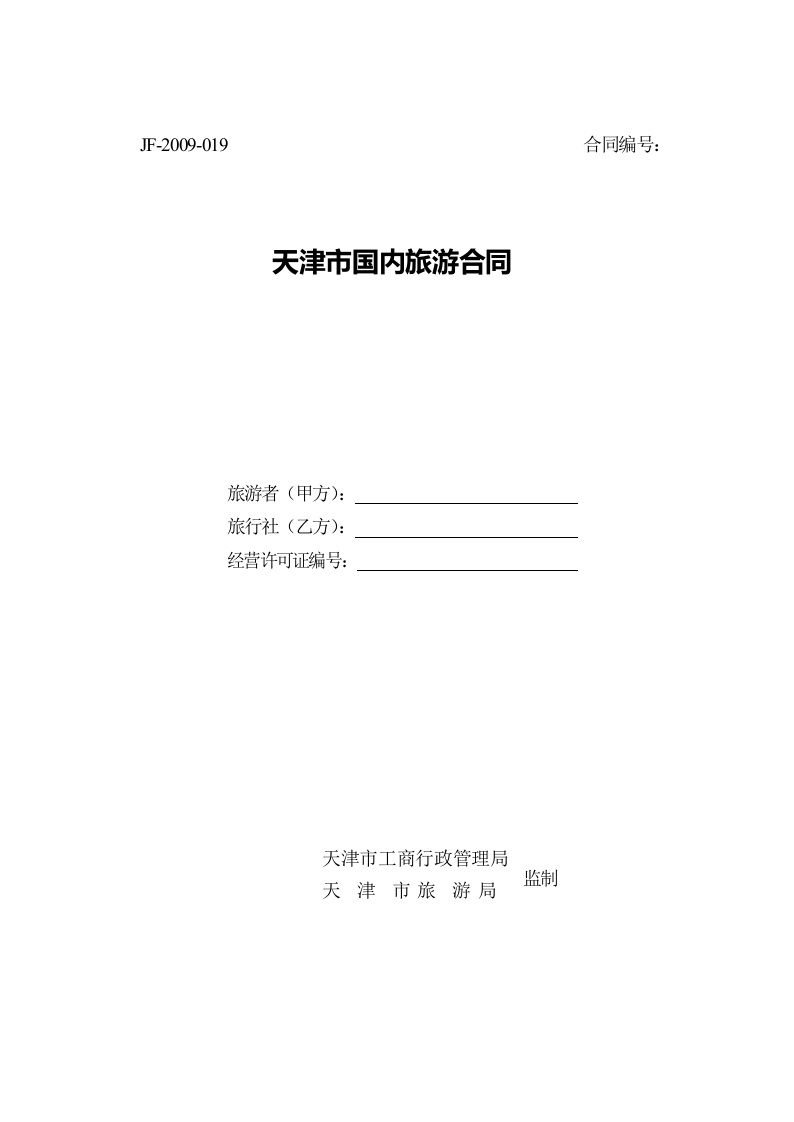 JF-2009-019

合同编号：

天津市国内旅游合同

旅游者（甲方）：

旅行社（乙方）：

经营许可证编号：

天津市工商行政管理局
天 津 市 旅 游 局
监制